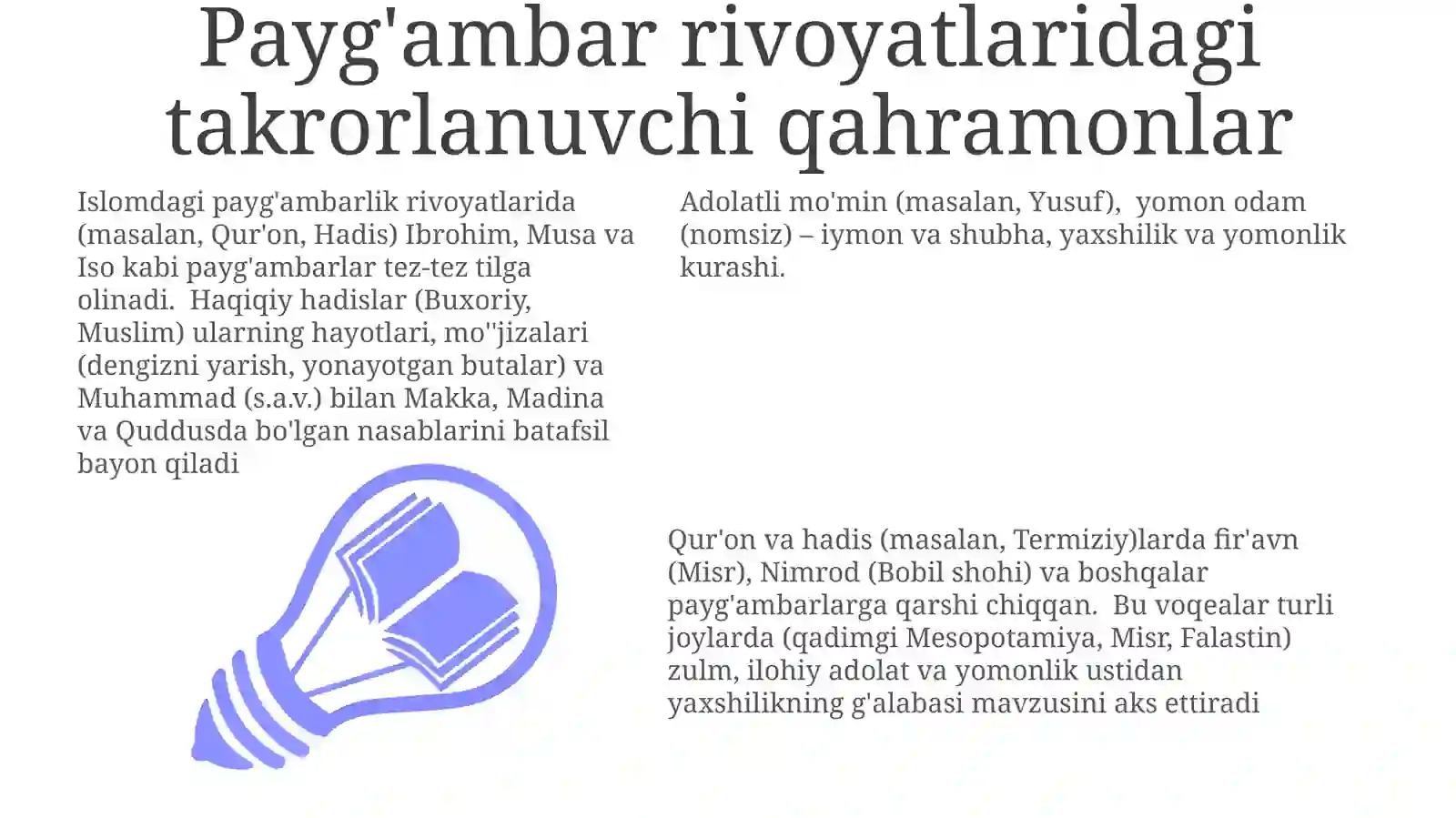 Payg'ambar rivoyatlaridagi takrorlanuvchi qahramonlar

Islomdagi payg'ambarlik rivoyatlarida (masalan, Qur'on, Hadis) Ibrohim, Musa va Iso kabi payg'ambarlar tez-tez tilga olinadi. Haqiqiy hadislar (Buxoriy, Muslim) ularning hayotlari, mo''jizalari (dengizni yarish, yonayotgan butalar) va Muhammad (s.a.v.) bilan Makka, Madina va Quddusda bo'lgan nasablarini batafsil bayon qiladi

Adolatli mo'min (masalan, Yusuf), yomon odam (nomsiz) – iymon va shubha, yaxshilik va yomonlik kurashi.

Qur'on va hadis (masalan, Termiziy)larda fir'avn (Misr), Nimrod (Bobil shohi) va boshqalar payg'ambarlarga qarshi chiqqan. Bu voqealar turli joylarda (qadimgi Mesopotamiya, Misr, Falastin) zulm, ilohiy adolat va yomonlik ustidan yaxshilikning g'alabasi mavzusini aks ettiradi